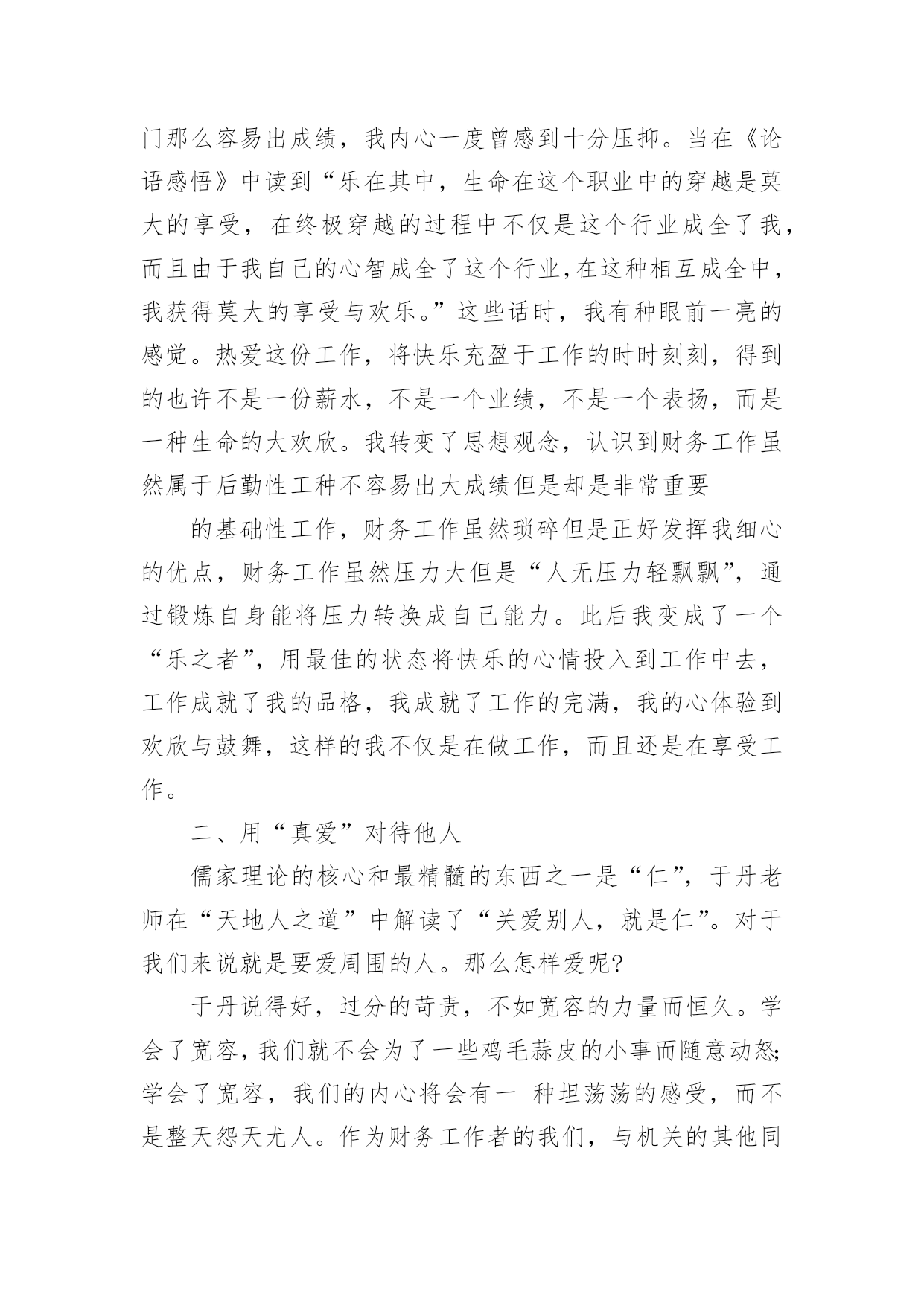 门那么容易出成绩，我内心一度曾感到十分压抑。当在《论语感悟》中读到“乐在其中，生命在这个职业中的穿越是莫大的享受，在终极穿越的过程中不仅是这个行业成全了我，而且由于我自己的心智成全了这个行业，在这种相互成全中，我获得莫大的享受与欢乐。”这些话时，我有种眼前一亮的感觉。热爱这份工作，将快乐充盈于工作的时时刻刻，得到的也许不是一份薪水，不是一个业绩，不是一个表扬，而是一种生命的大欢欣。我转变了思想观念，认识到财务工作虽然属于后勤性工种不容易出大成绩但是却是非常重要

的基础性工作，财务工作虽然琐碎但是正好发挥我细心的优点，财务工作虽然压力大但是“人无压力轻飘飘”，通过锻炼自身能将压力转换成自己能力。此后我变成了一个“乐之者”，用最佳的状态将快乐的心情投入到工作中去，工作成就了我的品格，我成就了工作的完满，我的心体验到欢欣与鼓舞，这样的我不仅是在做工作，而且还是在享受工作。

二、用“真爱”对待他人

儒家理论的核心和最精髓的东西之一是“仁”，于丹老师在“天地人之道”中解读了“关爱别人，就是仁”。对于我们来说就是要爱周围的人。那么怎样爱呢?

于丹说得好，过分的苛责，不如宽容的力量而恒久。学会了宽容，我们就不会为了一些鸡毛蒜皮的小事而随意动怒;学会了宽容，我们的内心将会有一 种坦荡荡的感受，而不是整天怨天尤人。作为财务工作者的我们，与机关的其他同